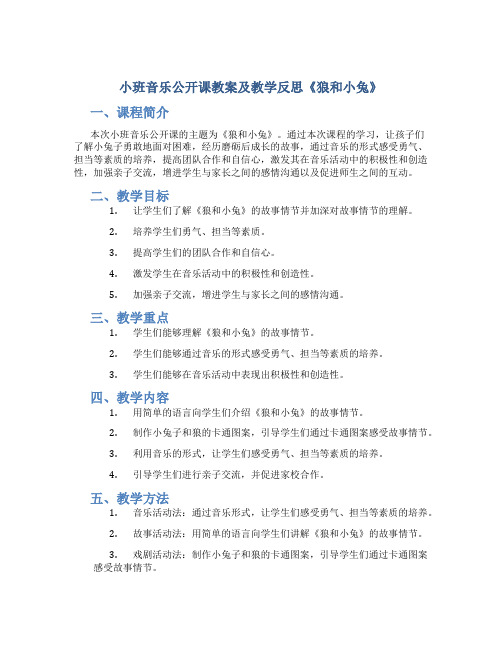 小班音乐公开课教案及教学反思《狼和小兔》

一、课程简介

本次小班音乐公开课的主题为《狼和小兔》。通过本次课程的学习，让孩子们了解小兔子勇敢地面对困难，经历磨砺后成长的故事，通过音乐的形式感受勇气、担当等素质的培养，提高团队合作和自信心，激发其在音乐活动中的积极性和创造性，加强亲子交流，增进学生与家长之间的感情沟通以及促进师生之间的互动。

二、教学目标

1. 让学生们了解《狼和小兔》的故事情节并加深对故事情节的理解。

2. 培养学生们勇气、担当等素质。

3. 提高学生们的团队合作和自信心。

4. 激发学生在音乐活动中的积极性和创造性。

5. 加强亲子交流，增进学生与家长之间的感情沟通。

三、教学重点

1. 学生们能够理解《狼和小兔》的故事情节。

2. 学生们能够通过音乐的形式感受勇气、担当等素质的培养。

3. 学生们能够在音乐活动中表现出积极性和创造性。

四、教学内容

1. 用简单的语言向学生们介绍《狼和小兔》的故事情节。

2. 制作小兔子和狼的卡通图案，引导学生们通过卡通图案感受故事情节。

3. 利用音乐的形式，让学生们感受勇气、担当等素质的培养。

4. 引导学生们进行亲子交流，并促进家校合作。

五、教学方法

1. 音乐活动法：通过音乐形式，让学生们感受勇气、担当等素质的培养。

2. 故事活动法：用简单的语言向学生们讲解《狼和小兔》的故事情节。

3. 戏剧活动法：制作小兔子和狼的卡通图案，引导学生们通过卡通图案感受故事情节。